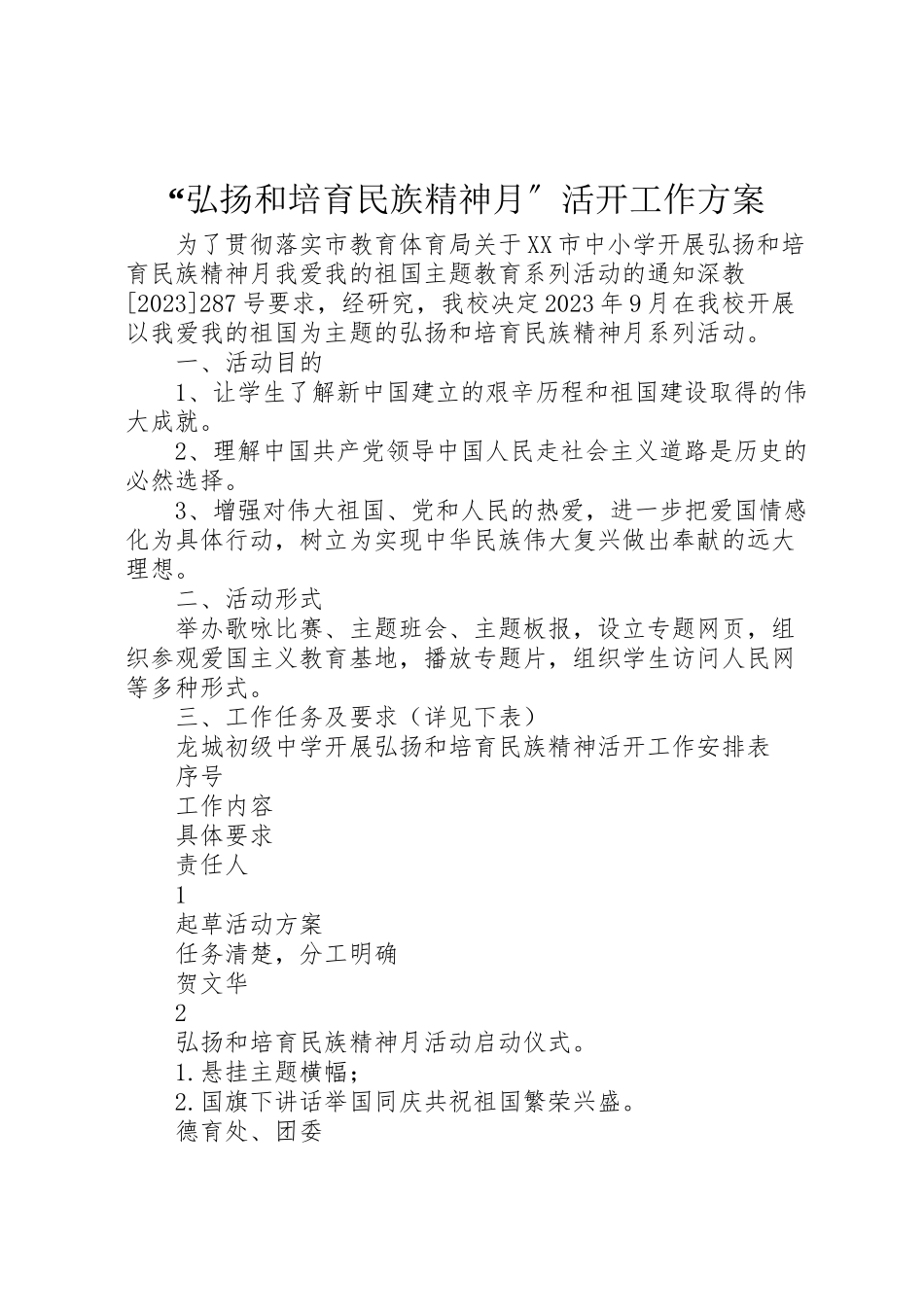 “弘扬和培育民族精神月〞活开工作方案

为了贯彻落实市教育体育局关于XX市中小学开展弘扬和培育民族精神月我爱我的祖国主题教育系列活动的通知深教[2023]287号要求，经研究，我校决定2023年9月在我校开展以我爱我的祖国为主题的弘扬和培育民族精神月系列活动。

一、活动目的

1、让学生了解新中国建立的艰辛历程和祖国建设取得的伟大成就。

2、理解中国共产党领导中国人民走社会主义道路是历史的必然选择。

3、增强对伟大祖国、党和人民的热爱，进一步把爱国情感化为具体行动，树立为实现中华民族伟大复兴做出奉献的远大理想。

二、活动形式

举办歌咏比赛、主题班会、主题板报，设立专题网页，组织参观爱国主义教育基地，播放专题片，组织学生访问人民网等多种形式。

三、工作任务及要求（详见下表）

龙城初级中学开展弘扬和培育民族精神活开工作安排表

序号

工作内容

具体要求

责任人

1

起草活动方案

任务清楚，分工明确

贺文华

2

弘扬和培育民族精神月活动启动仪式。

1.悬挂主题横幅；

2.国旗下讲话举国同庆共祝祖国繁荣兴盛。

德育处、团委